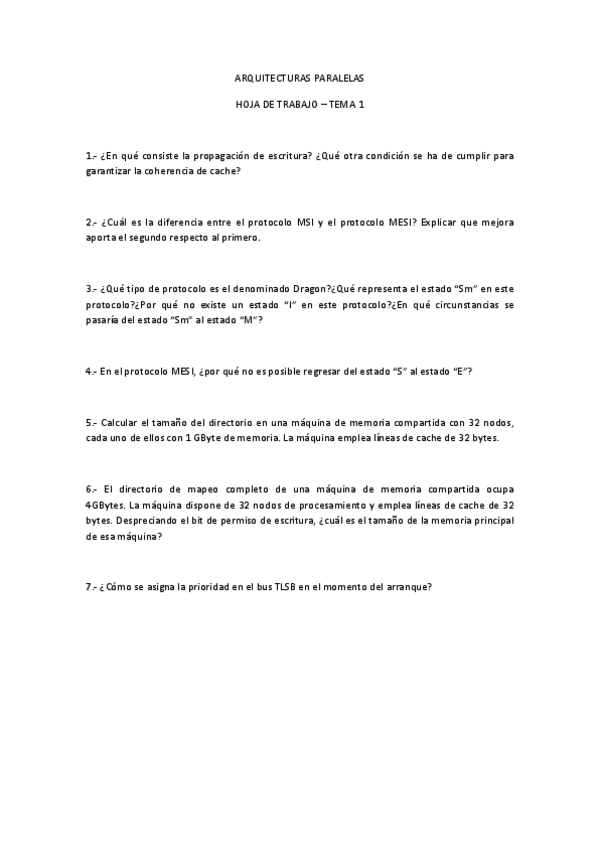 ARQUITECTURAS PARALELAS

HOJA DE TRABAJO – TEMA 1

1.- ¿En qué consiste la propagación de escritura? ¿Qué otra condición se ha de cumplir para garantizar la coherencia de cache?

2.- ¿Cuál es la diferencia entre el protocolo MSI y el protocolo MESI? Explicar que mejora aporta el segundo respecto al primero.

3.- ¿Qué tipo de protocolo es el denominado Dragon?¿Qué representa el estado "Sm" en este protocolo?¿Por qué no existe un estado "I" en este protocolo?¿En qué circunstancias se pasaría del estado "Sm" al estado "M"?

4.- En el protocolo MESI, ¿por qué no es posible regresar del estado "S" al estado "E"?

5.- Calcular el tamaño del directorio en una máquina de memoria compartida con 32 nodos, cada uno de ellos con 1 GByte de memoria. La máquina emplea líneas de cache de 32 bytes.

6.- El directorio de mapeo completo de una máquina de memoria compartida ocupa 4GBytes. La máquina dispone de 32 nodos de procesamiento y emplea líneas de cache de 32 bytes. Despreciando el bit de permiso de escritura, ¿cuál es el tamaño de la memoria principal de esa máquina?

7.- ¿Cómo se asigna la prioridad en el bus TLSB en el momento del arranque?